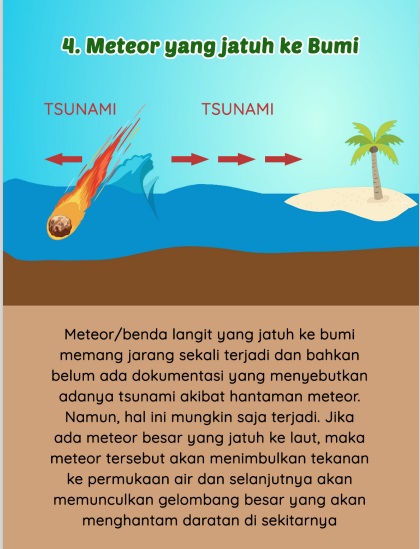 4. Meteor yang jatuh ke Bumi

TSUNAMI

TSUNAMI

Meteor/benda langit yang jatuh ke bumi memang jarang sekali terjadi dan bahkan belum ada dokumentasi yang menyebutkan adanya tsunami akibat hantaman meteor. Namun, hal ini mungkin saja terjadi. Jika ada meteor besar yang jatuh ke laut, maka meteor tersebut akan menimbulkan tekanan ke permukaan air dan selanjutnya akan memunculkan gelombang besar yang akan menghantam daratan di sekitarnya